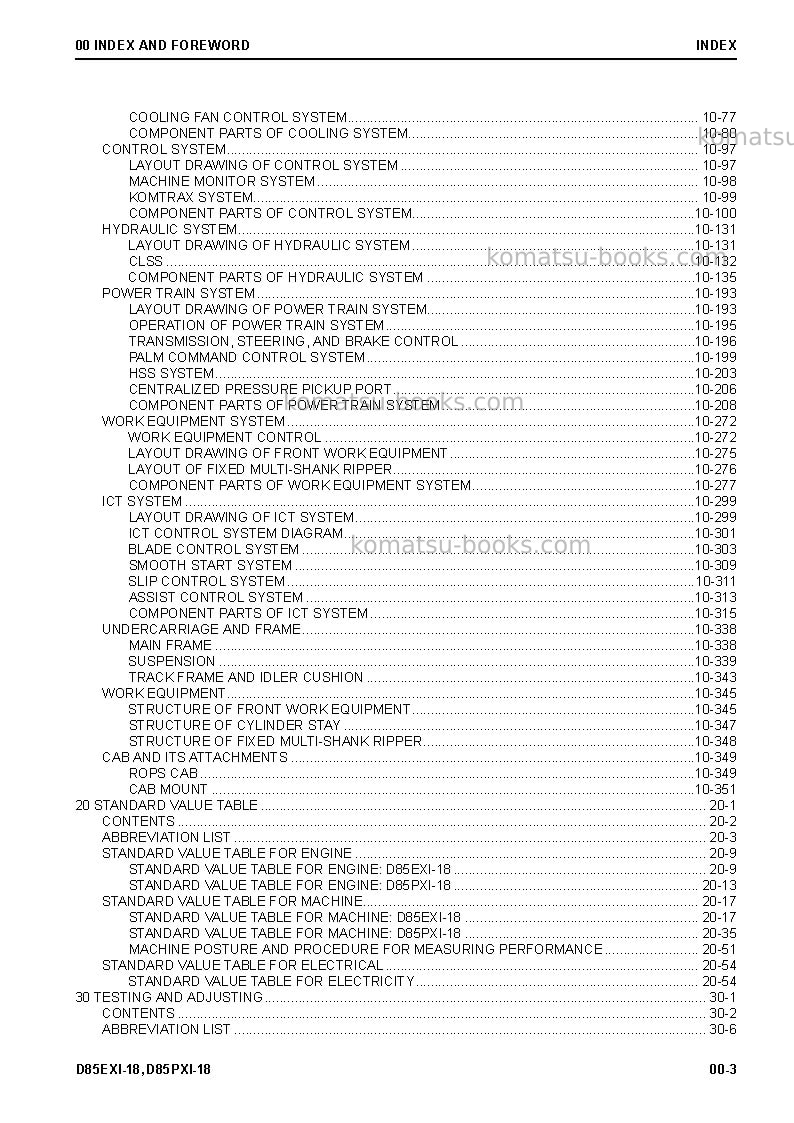 00 INDEX AND FOREWORD INDEX

COOLING FAN CONTROL SYSTEM 10-77
COMPONENT PARTS OF COOLING SYSTEM 10-80
CONTROL SYSTEM 10-97
LAYOUT DRAWING OF CONTROL SYSTEM 10-97
MACHINE MONITOR SYSTEM 10-98
KOMTRAX SYSTEM 10-99
COMPONENT PARTS OF CONTROL SYSTEM 10-100
HYDRAULIC SYSTEM 10-131
LAYOUT DRAWING OF HYDRAULIC SYSTEM 10-131
CLSS 10-132
COMPONENT PARTS OF HYDRAULIC SYSTEM 10-135
POWER TRAIN SYSTEM 10-193
LAYOUT DRAWING OF POWER TRAIN SYSTEM 10-193
OPERATION OF POWER TRAIN SYSTEM 10-195
TRANSMISSION, STEERING, AND BRAKE CONTROL 10-196
PALM COMMAND CONTROL SYSTEM 10-199
HSS SYSTEM 10-203
CENTRALIZED PRESSURE PICKUP PORT 10-206
COMPONENT PARTS OF POWER TRAIN SYSTEM 10-208
WORK EQUIPMENT SYSTEM 10-272
WORK EQUIPMENT CONTROL 10-272
LAYOUT DRAWING OF FRONT WORK EQUIPMENT 10-275
LAYOUT OF FIXED MULTI-SHANK RIPPER 10-276
COMPONENT PARTS OF WORK EQUIPMENT SYSTEM 10-277
ICT SYSTEM 10-299
LAYOUT DRAWING OF ICT SYSTEM 10-299
ICT CONTROL SYSTEM DIAGRAM 10-301
BLADE CONTROL SYSTEM 10-303
SMOOTH START SYSTEM 10-309
SLIP CONTROL SYSTEM 10-311
ASSIST CONTROL SYSTEM 10-313
COMPONENT PARTS OF ICT SYSTEM 10-315
UNDERCARRIAGE AND FRAME 10-338
MAIN FRAME 10-338
SUSPENSION 10-339
TRACK FRAME AND IDLER CUSHION 10-343
WORK EQUIPMENT 10-345
STRUCTURE OF FRONT WORK EQUIPMENT 10-345
STRUCTURE OF CYLINDER STAY 10-347
STRUCTURE OF FIXED MULTI-SHANK RIPPER 10-348
CAB AND ITS ATTACHMENTS 10-349
ROPS CAB 10-349
CAB MOUNT 10-351
20 STANDARD VALUE TABLE 20-1
CONTENTS 20-2
ABBREVIATION LIST 20-3
STANDARD VALUE TABLE FOR ENGINE 20-9
STANDARD VALUE TABLE FOR ENGINE: D85EXI-18 20-9
STANDARD VALUE TABLE FOR ENGINE: D85PXI-18 20-13
STANDARD VALUE TABLE FOR MACHINE 20-17
STANDARD VALUE TABLE FOR MACHINE: D85EXI-18 20-17
STANDARD VALUE TABLE FOR MACHINE: D85PXI-18 20-35
MACHINE POSTURE AND PROCEDURE FOR MEASURING PERFORMANCE 20-51
STANDARD VALUE TABLE FOR ELECTRICAL 20-54
STANDARD VALUE TABLE FOR ELECTRICITY 20-54
30 TESTING AND ADJUSTING 30-1
CONTENTS 30-2
ABBREVIATION LIST 30-6

D85EXI-18, D85PXI-18 00-3

komatsu-books.com